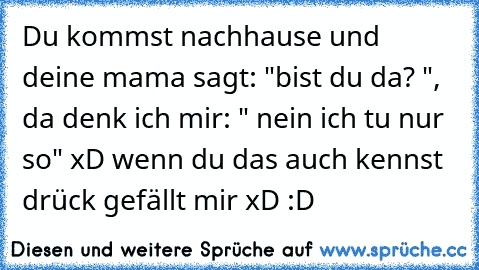 Du kommst nachhause und deine mama sagt: "bist du da? ", da denk ich mir: " nein ich tu nur so" xD wenn du das auch kennst drück gefällt mir xD :D

Diesen und weitere Sprüche auf www.sprüche.cc